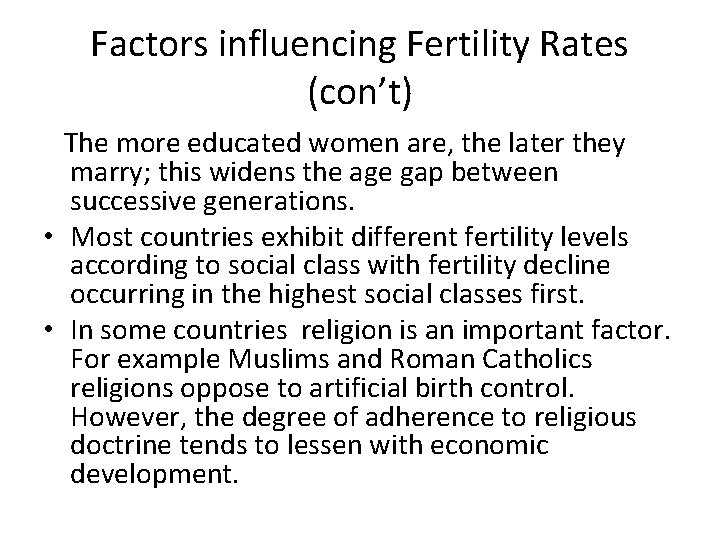 Factors influencing Fertility Rates (con't)

The more educated women are, the later they marry; this widens the age gap between successive generations.

• Most countries exhibit different fertility levels according to social class with fertility decline occurring in the highest social classes first.
• In some countries religion is an important factor. For example Muslims and Roman Catholics religions oppose to artificial birth control. However, the degree of adherence to religious doctrine tends to lessen with economic development.